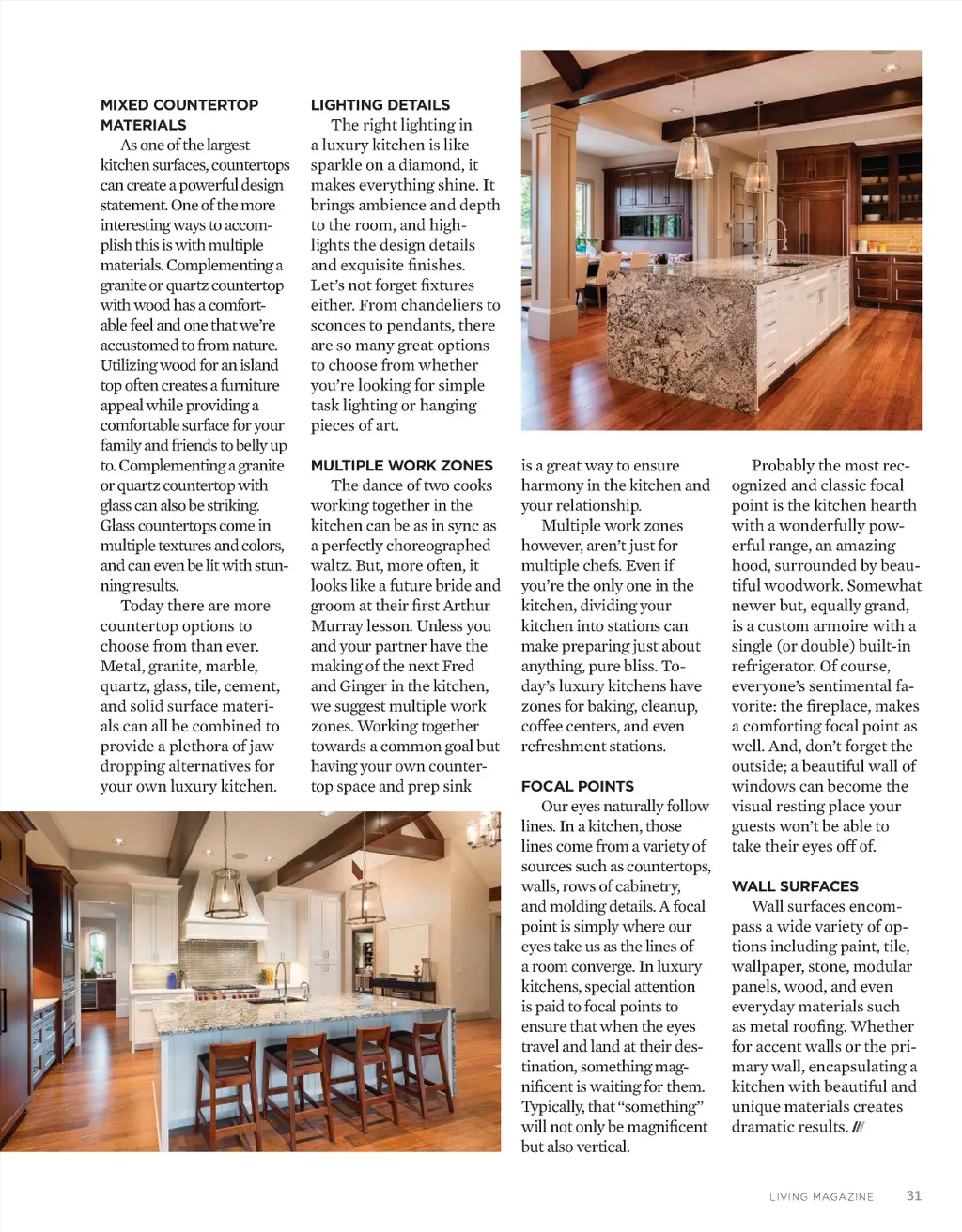 MIXED COUNTERTOP MATERIALS

As one of the largest kitchen surfaces, countertops can create a powerful design statement. One of the more interesting ways to accomplish this is with multiple materials. Complementing a granite or quartz countertop with wood has a comfortable feel and one that we're accustomed to from nature. Utilizing wood for an island top often creates a furniture appeal while providing a comfortable surface for your family and friends to belly up to. Complementing a granite or quartz countertop with glass can also be striking. Glass countertops come in multiple textures and colors, and can even be lit with stunning results.

Today there are more countertop options to choose from than ever. Metal, granite, marble, quartz, glass, tile, cement, and solid surface materials can all be combined to provide a plethora of jaw dropping alternatives for your own luxury kitchen.

LIGHTING DETAILS

The right lighting in a luxury kitchen is like sparkle on a diamond, it makes everything shine. It brings ambience and depth to the room, and highlights the design details and exquisite finishes. Let's not forget fixtures either. From chandeliers to sconces to pendants, there are so many great options to choose from whether you're looking for simple task lighting or hanging pieces of art.

MULTIPLE WORK ZONES

The dance of two cooks working together in the kitchen can be as in sync as a perfectly choreographed waltz. But, more often, it looks like a future bride and groom at their first Arthur Murray lesson. Unless you and your partner have the making of the next Fred and Ginger in the kitchen, we suggest multiple work zones. Working together towards a common goal but having your own countertop space and prep sink is a great way to ensure harmony in the kitchen and your relationship.

Multiple work zones however, aren't just for multiple chefs. Even if you're the only one in the kitchen, dividing your kitchen into stations can make preparing just about anything, pure bliss. Today's luxury kitchens have zones for baking, cleanup, coffee centers, and even refreshment stations.

FOCAL POINTS

Our eyes naturally follow lines. In a kitchen, those lines come from a variety of sources such as countertops, walls, rows of cabinetry, and molding details. A focal point is simply where our eyes take us as the lines of a room converge. In luxury kitchens, special attention is paid to focal points to ensure that when the eyes travel and land at their destination, something magnificent is waiting for them. Typically, that "something" will not only be magnificent but also vertical.

Probably the most recognized and classic focal point is the kitchen hearth with a wonderfully powerful range, an amazing hood, surrounded by beautiful woodwork. Somewhat newer but, equally grand, is a custom armoire with a single (or double) built-in refrigerator. Of course, everyone's sentimental favorite: the fireplace, makes a comforting focal point as well. And, don't forget the outside; a beautiful wall of windows can become the visual resting place your guests won't be able to take their eyes off of.

WALL SURFACES

Wall surfaces encompass a wide variety of options including paint, tile, wallpaper, stone, modular panels, wood, and even everyday materials such as metal roofing. Whether for accent walls or the primary wall, encapsulating a kitchen with beautiful and unique materials creates dramatic results. ///

LIVING MAGAZINE 31